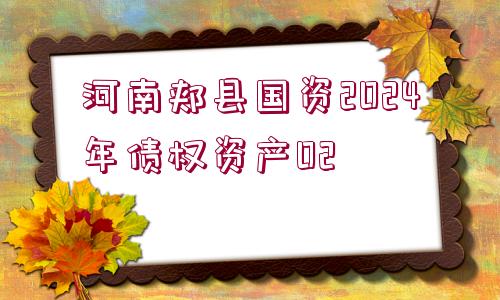 河南郏县国资2024年债权资产02